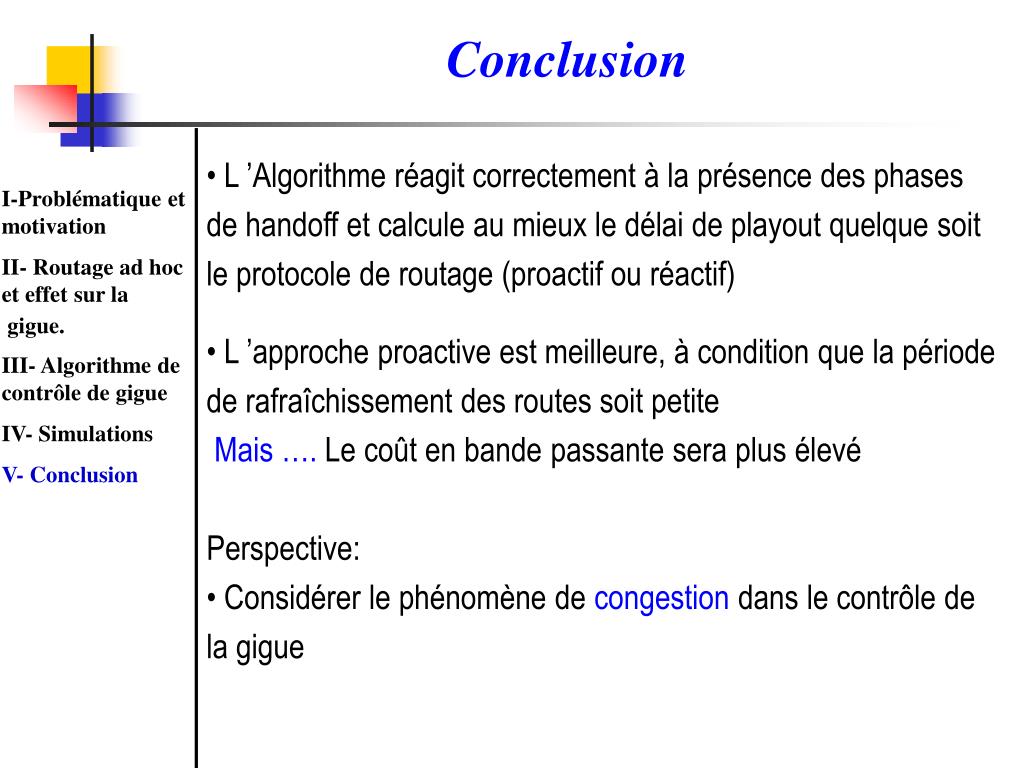 Conclusion

I-Problématique et motivation

II- Routage ad hoc et effet sur la gigue.

III- Algorithme de contrôle de gigue

IV- Simulations

V- Conclusion

• L ’Algorithme réagit correctement à la présence des phases de handoff et calcule au mieux le délai de playout quelque soit le protocole de routage (proactif ou réactif)

• L ’approche proactive est meilleure, à condition que la période de rafraîchissement des routes soit petite

Mais …. Le coût en bande passante sera plus élevé

Perspective:

• Considérer le phénomène de congestion dans le contrôle de la gigue